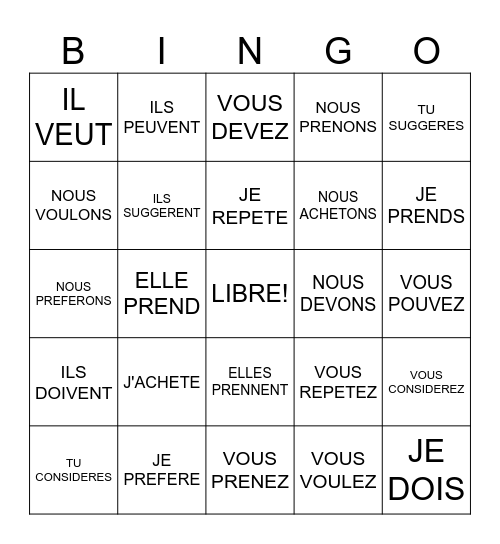 | B | I | N | G | O |
|---|---|---|---|---|
| IL VEUT | ILS PEUVENT | VOUS DEVEZ | NOUS PRENONS | TU SUGGERES |
| NOUS VOULONS | ILS SUGGERENT | JE REPETE | NOUS ACHETONS | JE PRENDS |
| NOUS PREFERONS | ELLE PREND | LIBRE! | NOUS DEVONS | VOUS POUVEZ |
| ILS DOIVENT | J'ACHETE | ELLES PRENNENT | VOUS REPETEZ | VOUS CONSIDEREZ |
| TU CONSIDERES | JE PREFERE | VOUS PRENEZ | VOUS VOULEZ | JE DOIS |